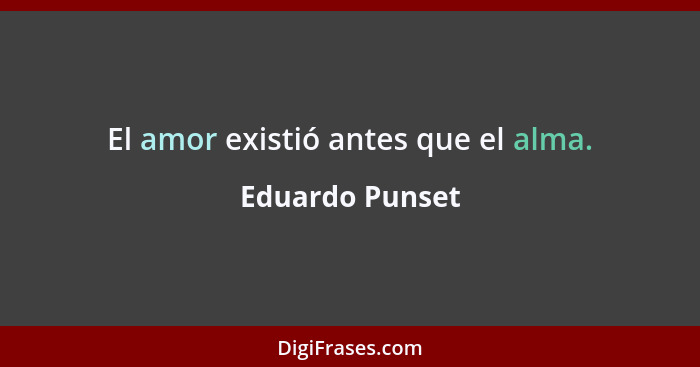 El amor existió antes que el alma.

Eduardo Punset

DigiFrases.com